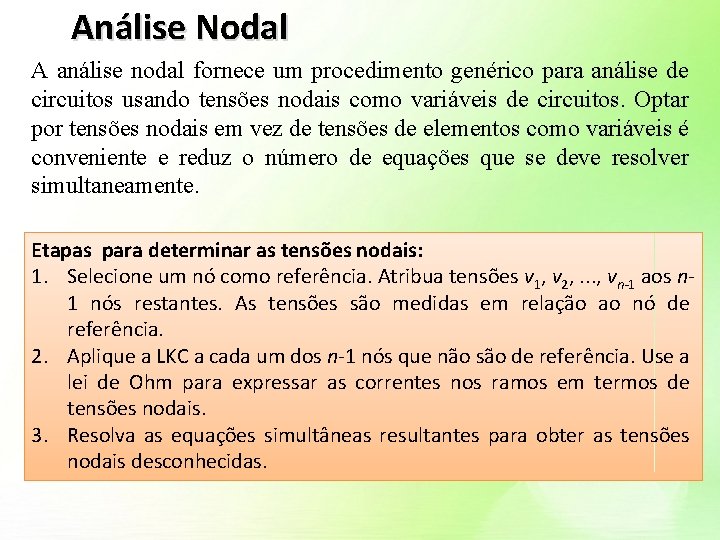 Análise Nodal

A análise nodal fornece um procedimento genérico para análise de circuitos usando tensões nodais como variáveis de circuitos. Optar por tensões nodais em vez de tensões de elementos como variáveis é conveniente e reduz o número de equações que se deve resolver simultaneamente.

Etapas para determinar as tensões nodais:
1. Selecione um nó como referência. Atribua tensões $v_1$, $v_2$, ..., $v_{n-1}$ aos $n$-1 nós restantes. As tensões são medidas em relação ao nó de referência.
2. Aplique a LKC a cada um dos $n$-1 nós que não são de referência. Use a lei de Ohm para expressar as correntes nos ramos em termos de tensões nodais.
3. Resolva as equações simultâneas resultantes para obter as tensões nodais desconhecidas.